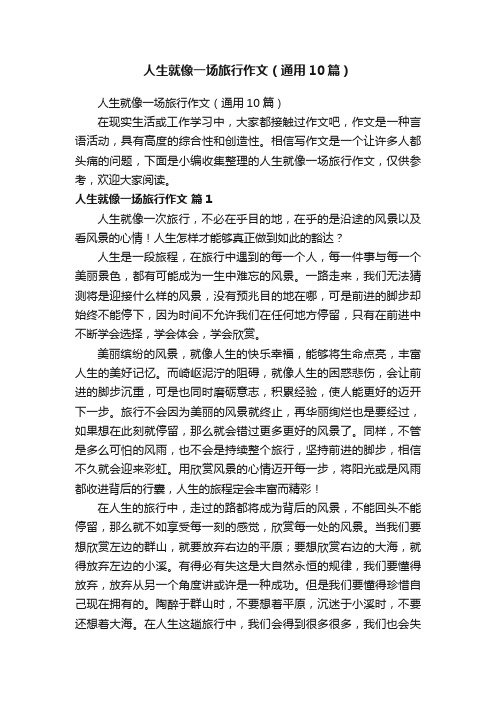 人生就像一场旅行作文（通用10篇）

人生就像一场旅行作文（通用10篇）

在现实生活或工作学习中，大家都接触过作文吧，作文是一种言语活动，具有高度的综合性和创造性。相信写作文是一个让许多人都头痛的问题，下面是小编收集整理的人生就像一场旅行作文，仅供参考，欢迎大家阅读。

人生就像一场旅行作文 篇1

人生就像一次旅行，不必在乎目的地，在乎的是沿途的风景以及看风景的心情！人生怎样才能够真正做到如此的豁达？

人生是一段旅程，在旅行中遇到的每一个人，每一件事与每一个美丽景色，都有可能成为一生中难忘的风景。一路走来，我们无法猜测将是迎接什么样的风景，没有预兆目的地在哪，可是前进的脚步却始终不能停下，因为时间不允许我们在任何地方停留，只有在前进中不断学会选择，学会体会，学会欣赏。

美丽缤纷的风景，就像人生的快乐幸福，能够将生命点亮，丰富人生的美好记忆。而崎岖泥泞的阻碍，就像人生的困惑悲伤，会让前进的脚步沉重，可是也同时磨砺意志，积累经验，使人能更好的迈开下一步。旅行不会因为美丽的风景就终止，再华丽绚烂也是要经过，如果想在此刻就停留，那么就会错过更多更好的风景了。同样，不管是多么可怕的风雨，也不会是持续整个旅行，坚持前进的脚步，相信不久就会迎来彩虹。用欣赏风景的心情迈开每一步，将阳光或是风雨都收进背后的行囊，人生的旅程定会丰富而精彩！

在人生的旅行中，走过的路都将成为背后的风景，不能回头不能停留，那么就不如享受每一刻的感觉，欣赏每一处的风景。当我们要想欣赏左边的群山，就要放弃右边的平原；要想欣赏右边的大海，就得放弃左边的小溪。有得必有失这是大自然永恒的规律，我们要懂得放弃，放弃从另一个角度讲或许是一种成功。但是我们要懂得珍惜自己现在拥有的。陶醉于群山时，不要想着平原，沉迷于小溪时，不要还想着大海。在人生这趟旅行中，我们会得到很多很多，我们也会失